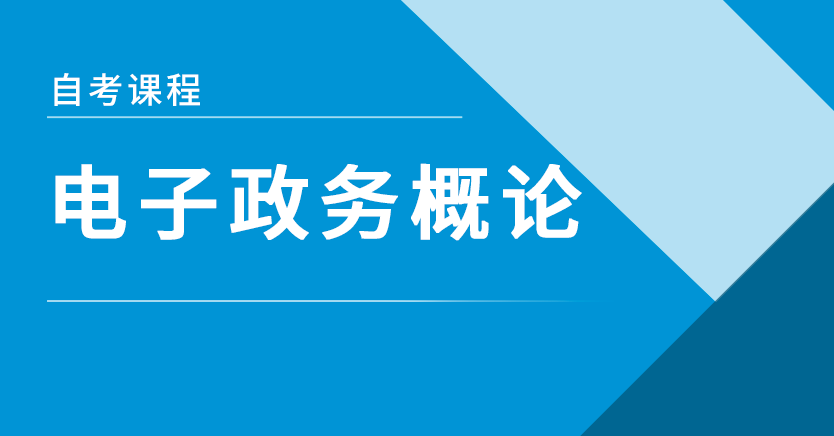 自考课程

电子政务概论